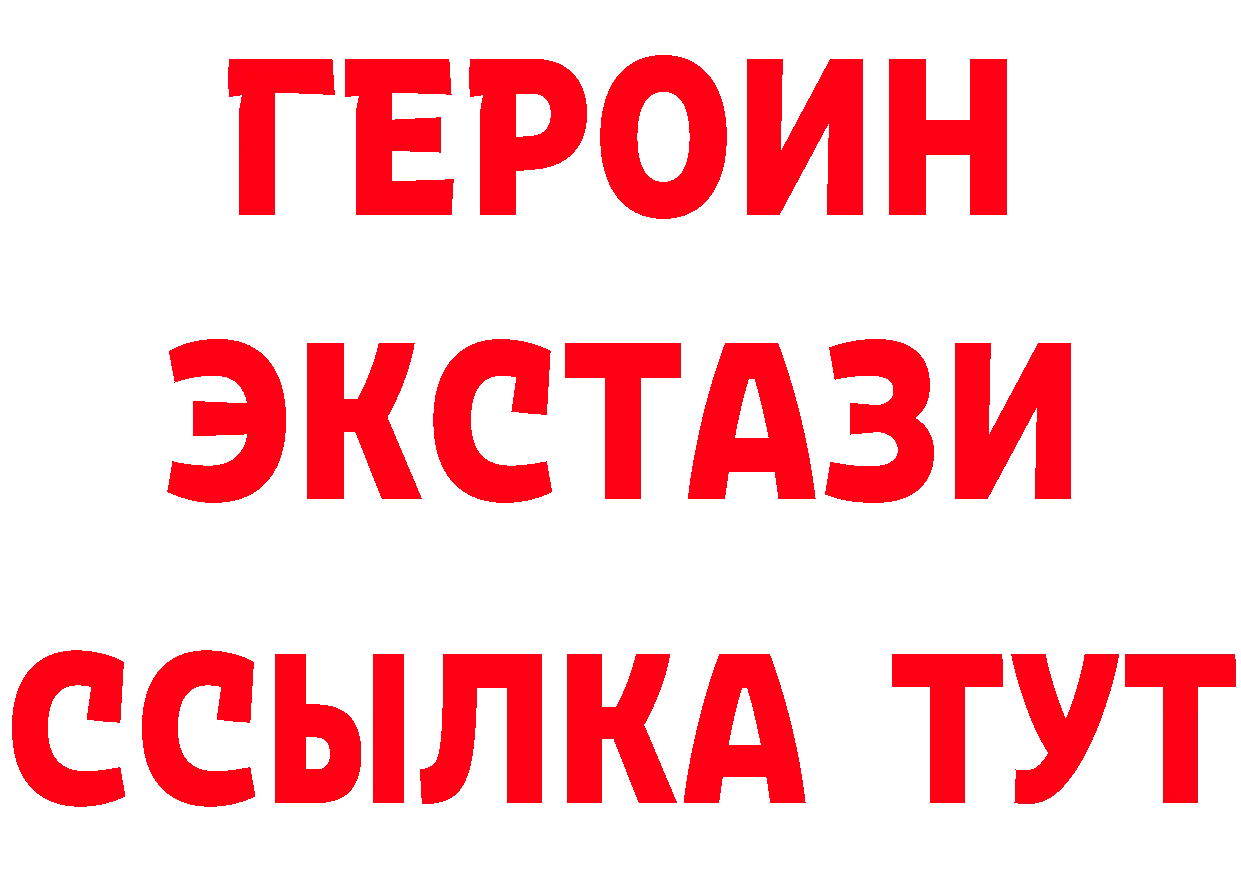 ГЕРОИН ЭКСТАЗИ ССЫЛКА ТУТ